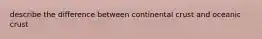 describe the difference between continental crust and oceanic crust